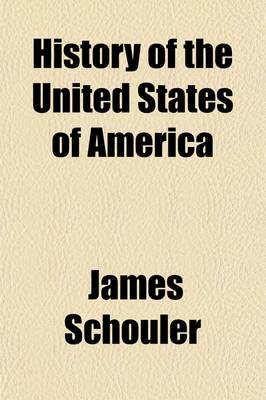 History of the United States of America

James Schouler